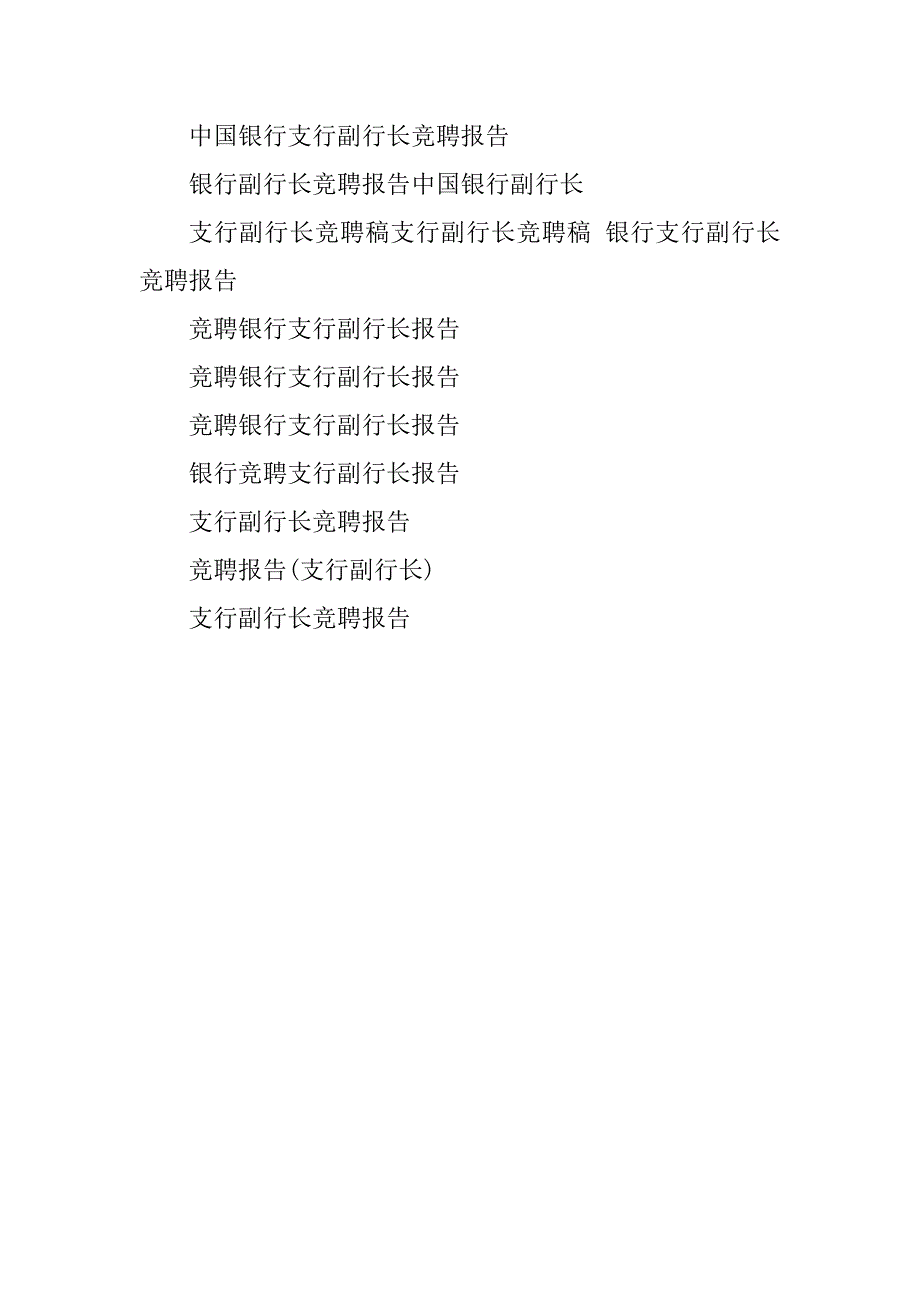 中国银行支行副行长竞聘报告

银行副行长竞聘报告中国银行副行长

支行副行长竞聘稿支行副行长竞聘稿 银行支行副行长竞聘报告

竞聘银行支行副行长报告

竞聘银行支行副行长报告

竞聘银行支行副行长报告

银行竞聘支行副行长报告

支行副行长竞聘报告

竞聘报告(支行副行长)

支行副行长竞聘报告